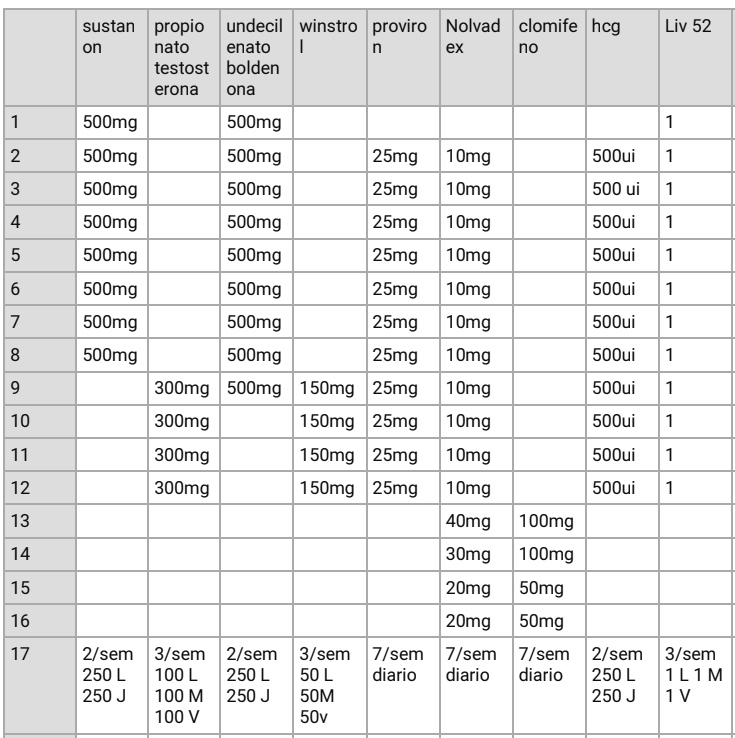 | | sustanon | propionato testosterona | undecilenato boldenona | winstrol | proviron | Nolvadex | clomifeno | hcg | Liv 52 |
|---|---|---|---|---|---|---|---|---|---|
| 1 | 500mg | | 500mg | | | | | | 1 |
| 2 | 500mg | | 500mg | | 25mg | 10mg | | 500ui | 1 |
| 3 | 500mg | | 500mg | | 25mg | 10mg | | 500 ui | 1 |
| 4 | 500mg | | 500mg | | 25mg | 10mg | | 500ui | 1 |
| 5 | 500mg | | 500mg | | 25mg | 10mg | | 500ui | 1 |
| 6 | 500mg | | 500mg | | 25mg | 10mg | | 500ui | 1 |
| 7 | 500mg | | 500mg | | 25mg | 10mg | | 500ui | 1 |
| 8 | 500mg | | 500mg | | 25mg | 10mg | | 500ui | 1 |
| 9 | | 300mg | 500mg | 150mg | 25mg | 10mg | | 500ui | 1 |
| 10 | | 300mg | | 150mg | 25mg | 10mg | | 500ui | 1 |
| 11 | | 300mg | | 150mg | 25mg | 10mg | | 500ui | 1 |
| 12 | | 300mg | | 150mg | 25mg | 10mg | | 500ui | 1 |
| 13 | | | | | | 40mg | 100mg | | |
| 14 | | | | | | 30mg | 100mg | | |
| 15 | | | | | | 20mg | 50mg | | |
| 16 | | | | | | 20mg | 50mg | | |
| 17 | 2/sem 250 L 250 J | 3/sem 100 L 100 M 100 V | 2/sem 250 L 250 J | 3/sem 50 L 50M 50v | 7/sem diario | 7/sem diario | 7/sem diario | 2/sem 250 L 250 J | 3/sem 1 L 1 M 1 V |